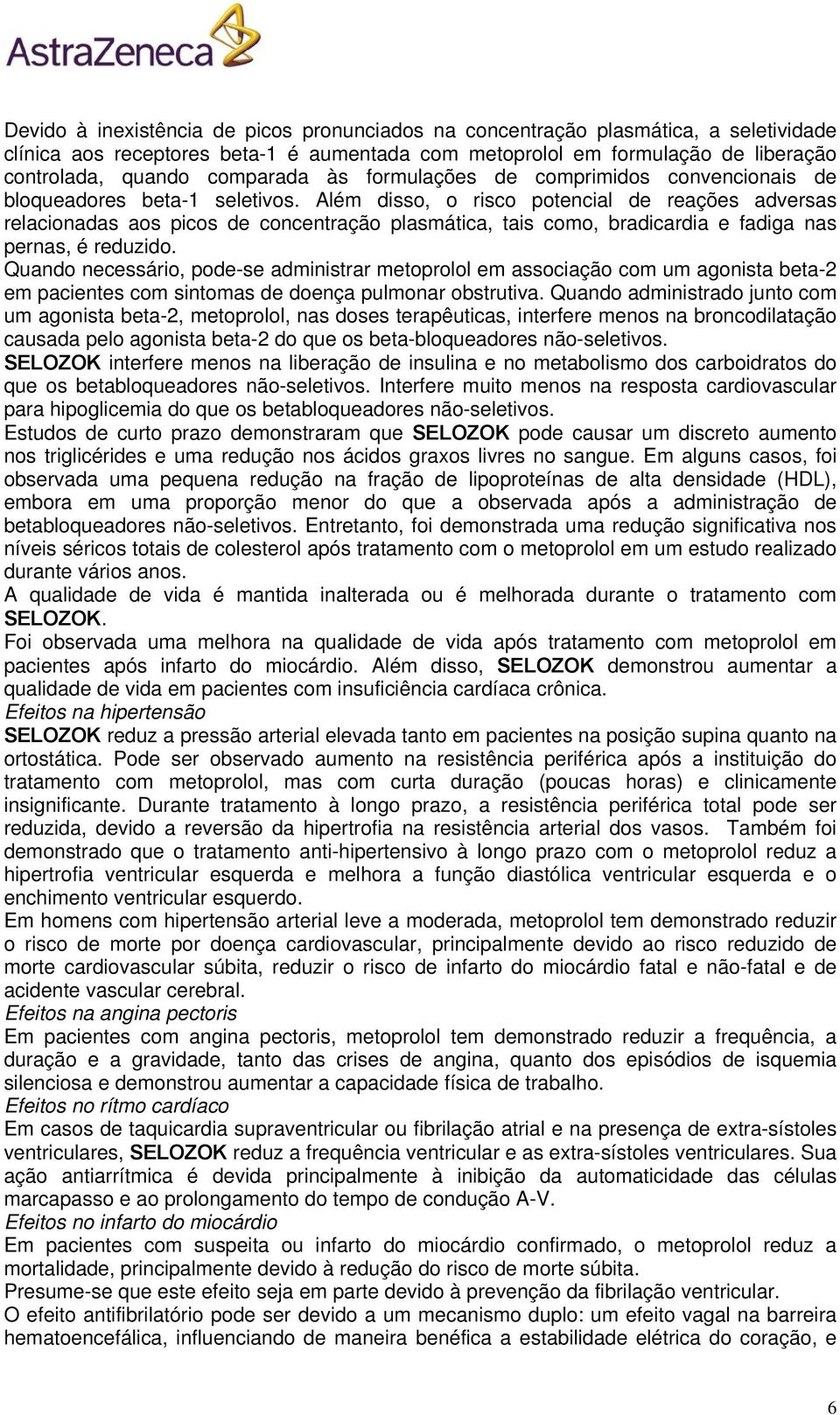 AstraZeneca

Devido à inexistência de picos pronunciados na concentração plasmática, a seletividade clínica aos receptores beta-1 é aumentada com metoprolol em formulação de liberação controlada, quando comparada às formulações de comprimidos convencionais de bloqueadores beta-1 seletivos. Além disso, o risco potencial de reações adversas relacionadas aos picos de concentração plasmática, tais como, bradicardia e fadiga nas pernas, é reduzido.
Quando necessário, pode-se administrar metoprolol em associação com um agonista beta-2 em pacientes com sintomas de doença pulmonar obstrutiva. Quando administrado junto com um agonista beta-2, metoprolol, nas doses terapêuticas, interfere menos na broncodilatação causada pelo agonista beta-2 do que os beta-bloqueadores não-seletivos.
SELOZOK interfere menos na liberação de insulina e no metabolismo dos carboidratos do que os betabloqueadores não-seletivos. Interfere muito menos na resposta cardiovascular para hipoglicemia do que os betabloqueadores não-seletivos.
Estudos de curto prazo demonstraram que SELOZOK pode causar um discreto aumento nos triglicérides e uma redução nos ácidos graxos livres no sangue. Em alguns casos, foi observada uma pequena redução na fração de lipoproteínas de alta densidade (HDL), embora em uma proporção menor do que a observada após a administração de betabloqueadores não-seletivos. Entretanto, foi demonstrada uma redução significativa nos níveis séricos totais de colesterol após tratamento com o metoprolol em um estudo realizado durante vários anos.
A qualidade de vida é mantida inalterada ou é melhorada durante o tratamento com SELOZOK.
Foi observada uma melhora na qualidade de vida após tratamento com metoprolol em pacientes após infarto do miocárdio. Além disso, SELOZOK demonstrou aumentar a qualidade de vida em pacientes com insuficiência cardíaca crônica.
Efeitos na hipertensão
SELOZOK reduz a pressão arterial elevada tanto em pacientes na posição supina quanto na ortostática. Pode ser observado aumento na resistência periférica após a instituição do tratamento com metoprolol, mas com curta duração (poucas horas) e clinicamente insignificante. Durante tratamento à longo prazo, a resistência periférica total pode ser reduzida, devido a reversão da hipertrofia na resistência arterial dos vasos. Também foi demonstrado que o tratamento anti-hipertensivo à longo prazo com o metoprolol reduz a hipertrofia ventricular esquerda e melhora a função diastólica ventricular esquerda e o enchimento ventricular esquerdo.
Em homens com hipertensão arterial leve a moderada, metoprolol tem demonstrado reduzir o risco de morte por doença cardiovascular, principalmente devido ao risco reduzido de morte cardiovascular súbita, reduzir o risco de infarto do miocárdio fatal e não-fatal e de acidente vascular cerebral.
Efeitos na angina pectoris
Em pacientes com angina pectoris, metoprolol tem demonstrado reduzir a frequência, a duração e a gravidade, tanto das crises de angina, quanto dos episódios de isquemia silenciosa e demonstrou aumentar a capacidade física de trabalho.
Efeitos no rítmo cardíaco
Em casos de taquicardia supraventricular ou fibrilação atrial e na presença de extra-sístoles ventriculares, SELOZOK reduz a frequência ventricular e as extra-sístoles ventriculares. Sua ação antiarrítmica é devida principalmente à inibição da automaticidade das células marcapasso e ao prolongamento do tempo de condução A-V.
Efeitos no infarto do miocárdio
Em pacientes com suspeita ou infarto do miocárdio confirmado, o metoprolol reduz a mortalidade, principalmente devido à redução do risco de morte súbita.
Presume-se que este efeito seja em parte devido à prevenção da fibrilação ventricular.
O efeito antifibrilatório pode ser devido a um mecanismo duplo: um efeito vagal na barreira hematoencefálica, influenciando de maneira benéfica a estabilidade elétrica do coração, e

6